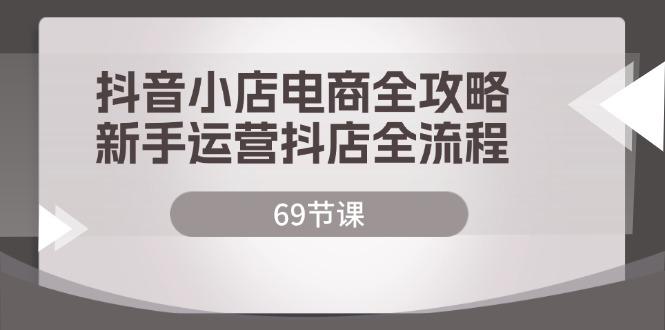 抖音小店电商全攻略
新手运营抖店全流程

69节课